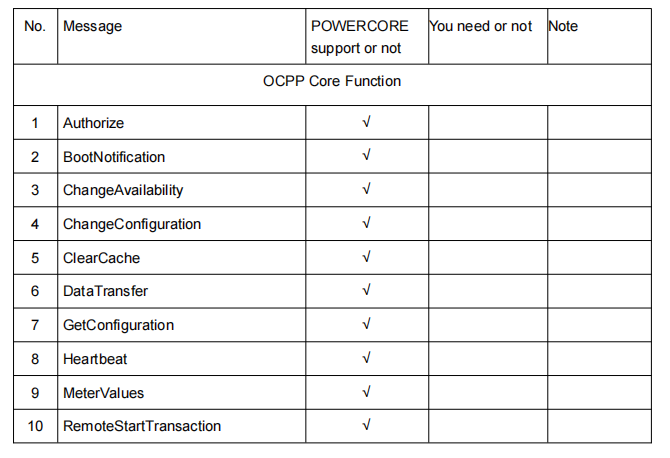 | No. | Message | POWERCORE support or not | You need or not | Note |
|---|---|---|---|---|
| OCPP Core Function | | | | |
| 1 | Authorize | √ | | |
| 2 | BootNotification | √ | | |
| 3 | ChangeAvailability | √ | | |
| 4 | ChangeConfiguration | √ | | |
| 5 | ClearCache | √ | | |
| 6 | DataTransfer | √ | | |
| 7 | GetConfiguration | √ | | |
| 8 | Heartbeat | √ | | |
| 9 | MeterValues | √ | | |
| 10 | RemoteStartTransaction | √ | | |